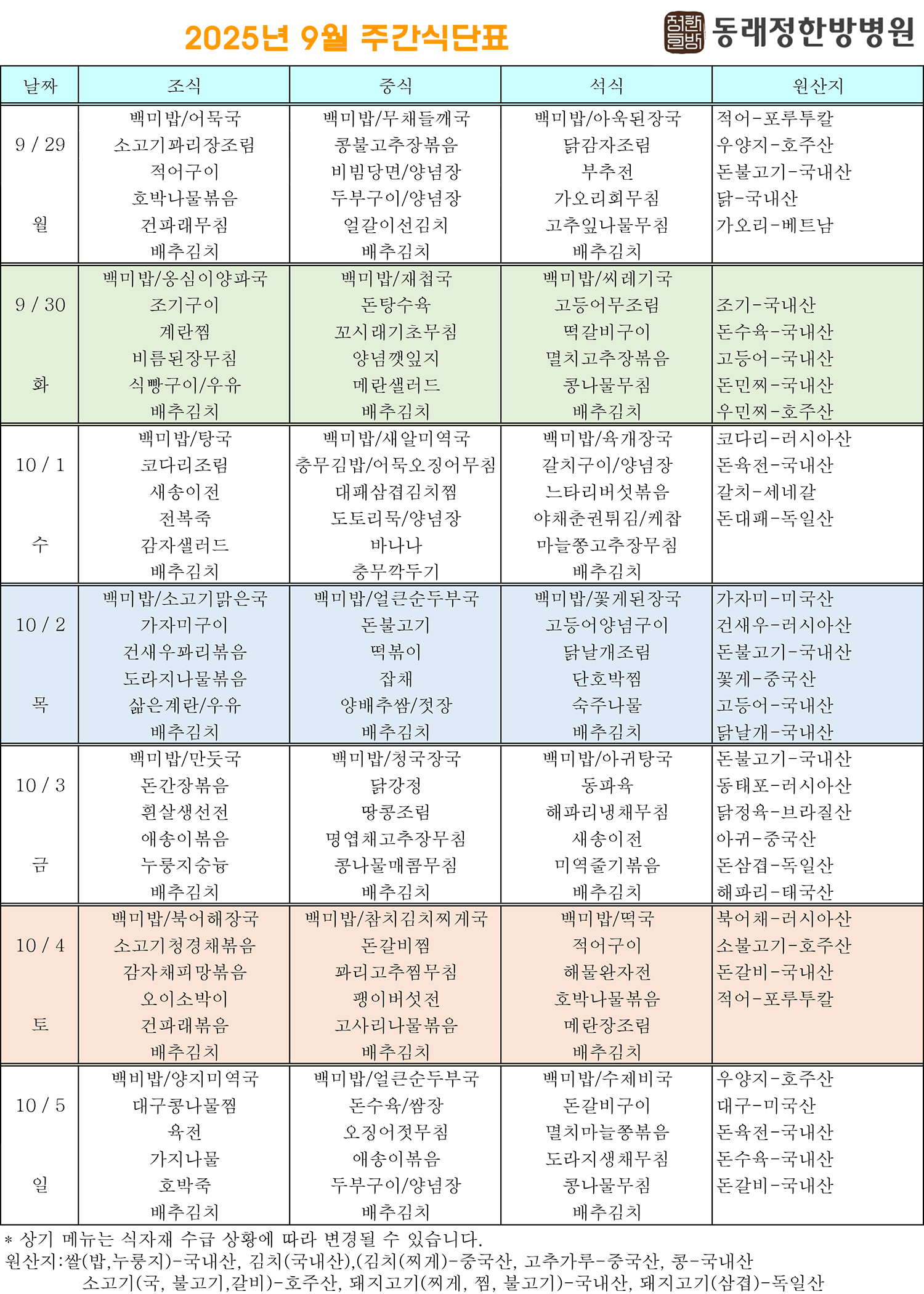 2025년 9월 주간식단표

정한 한방 동래정한방병원

| 날짜 | 조식 | 중식 | 석식 | 원산지 |
|---|---|---|---|---|
| 9 / 29 월 | 백미밥/어묵국 소고기꽈리장조림 적어구이 호박나물볶음 건파래무침 배추김치 | 백미밥/무채들깨국 콩불고추장볶음 비빔당면/양념장 두부구이/양념장 얼갈이선김치 배추김치 | 백미밥/아욱된장국 닭감자조림 부추전 가오리회무침 고추잎나물무침 배추김치 | 적어-포루투칼 우양지-호주산 돈불고기-국내산 닭-국내산 가오리-베트남 |
| 9 / 30 화 | 백미밥/옹심이양파국 조기구이 계란찜 비름된장무침 식빵구이/우유 배추김치 | 백미밥/재첩국 돈탕수육 꼬시래기초무침 양념깻잎지 메란샐러드 배추김치 | 백미밥/씨레기국 고등어무조림 떡갈비구이 멸치고추장볶음 콩나물무침 배추김치 | 조기-국내산 돈수육-국내산 고등어-국내산 돈민찌-국내산 우민찌-호주산 |
| 10 / 1 수 | 백미밥/탕국 코다리조림 새송이전 전복죽 감자샐러드 배추김치 | 백미밥/새알미역국 충무김밥/어묵오징어무침 대패삼겹김치찜 도토리묵/양념장 바나나 충무깍두기 | 백미밥/육개장국 갈치구이/양념장 느타리버섯볶음 야채춘권튀김/케찹 마늘쫑고추장무침 배추김치 | 코다리-러시아산 돈육전-국내산 갈치-세네갈 돈대패-독일산 |
| 10 / 2 목 | 백미밥/소고기맑은국 가자미구이 건새우꽈리볶음 도라지나물볶음 삶은계란/우유 배추김치 | 백미밥/얼큰순두부국 돈불고기 떡볶이 잡채 양배추쌈/젓장 배추김치 | 백미밥/꽃게된장국 고등어양념구이 닭날개조림 단호박찜 숙주나물 배추김치 | 가자미-미국산 건새우-러시아산 돈불고기-국내산 꽃게-중국산 고등어-국내산 닭날개-국내산 |
| 10 / 3 금 | 백미밥/만둣국 돈간장볶음 흰살생선전 애송이볶음 누룽지숭늉 배추김치 | 백미밥/청국장국 닭강정 땅콩조림 명엽채고추장무침 콩나물매콤무침 배추김치 | 백미밥/아귀탕국 동파육 해파리냉채무침 새송이전 미역줄기볶음 배추김치 | 돈불고기-국내산 동태포-러시아산 닭정육-브라질산 아귀-중국산 돈삼겹-독일산 해파리-태국산 |
| 10 / 4 토 | 백미밥/북어해장국 소고기청경채볶음 감자채피망볶음 오이소박이 건파래볶음 배추김치 | 백미밥/참치김치찌게국 돈갈비찜 꽈리고추찜무침 팽이버섯전 고사리나물볶음 배추김치 | 백미밥/떡국 적어구이 해물완자전 호박나물볶음 메란장조림 배추김치 | 북어채-러시아산 소불고기-호주산 돈갈비-국내산 적어-포루투칼 |
| 10 / 5 일 | 백비밥/양지미역국 대구콩나물찜 육전 가지나물 호박죽 배추김치 | 백미밥/얼큰순두부국 돈수육/쌈장 오징어젓무침 애송이볶음 두부구이/양념장 배추김치 | 백미밥/수제비국 돈갈비구이 멸치마늘쫑볶음 도라지생채무침 콩나물무침 배추김치 | 우양지-호주산 대구-미국산 돈육전-국내산 돈수육-국내산 돈갈비-국내산 |

* 상기 메뉴는 식자재 수급 상황에 따라 변경될 수 있습니다.
원산지:쌀(밥,누룽지)-국내산, 김치(국내산),(김치(찌게)-중국산, 고추가루-중국산, 콩-국내산
소고기(국, 불고기,갈비)-호주산, 돼지고기(찌게, 찜, 불고기)-국내산, 돼지고기(삼겹)-독일산